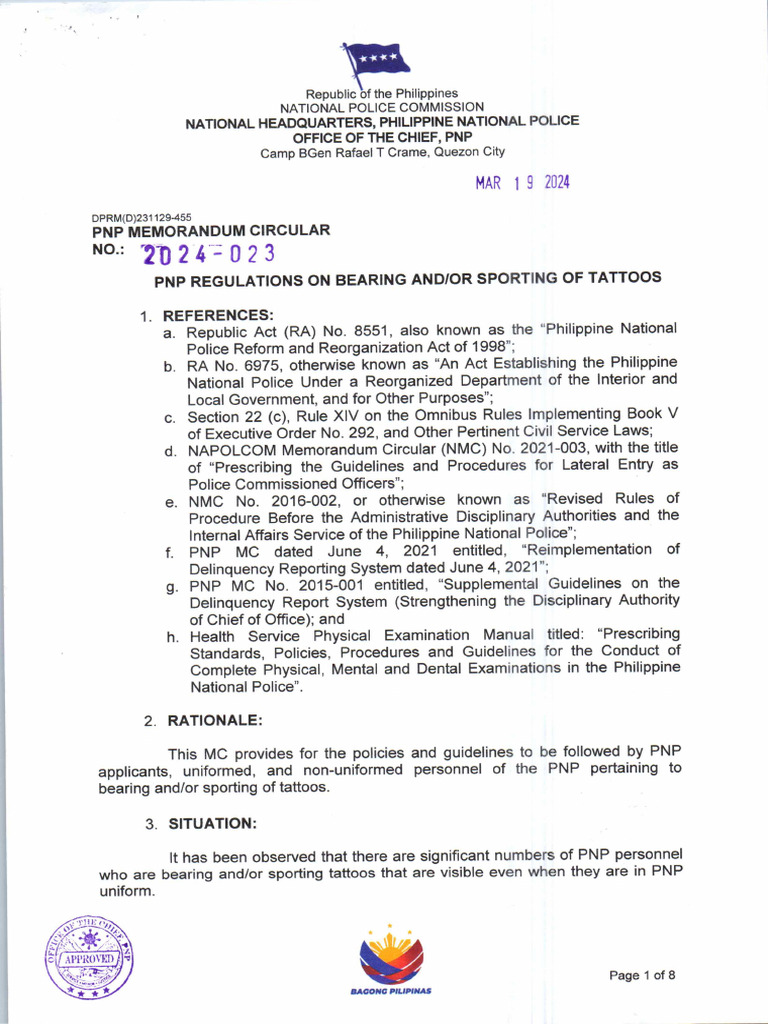 Republic of the Philippines
NATIONAL POLICE COMMISSION
NATIONAL HEADQUARTERS, PHILIPPINE NATIONAL POLICE
OFFICE OF THE CHIEF, PNP
Camp BGen Rafael T Crame, Quezon City

MAR 19 2024

DPRM(D)231129-455
PNP MEMORANDUM CIRCULAR
NO.: 2024-023

PNP REGULATIONS ON BEARING AND/OR SPORTING OF TATTOOS

1. REFERENCES:
a. Republic Act (RA) No. 8551, also known as the "Philippine National Police Reform and Reorganization Act of 1998";
b. RA No. 6975, otherwise known as "An Act Establishing the Philippine National Police Under a Reorganized Department of the Interior and Local Government, and for Other Purposes";
c. Section 22 (c), Rule XIV on the Omnibus Rules Implementing Book V of Executive Order No. 292, and Other Pertinent Civil Service Laws;
d. NAPOLCOM Memorandum Circular (NMC) No. 2021-003, with the title of "Prescribing the Guidelines and Procedures for Lateral Entry as Police Commissioned Officers";
e. NMC No. 2016-002, or otherwise known as "Revised Rules of Procedure Before the Administrative Disciplinary Authorities and the Internal Affairs Service of the Philippine National Police";
f. PNP MC dated June 4, 2021 entitled, "Reimplementation of Delinquency Reporting System dated June 4, 2021";
g. PNP MC No. 2015-001 entitled, "Supplemental Guidelines on the Delinquency Report System (Strengthening the Disciplinary Authority of Chief of Office); and
h. Health Service Physical Examination Manual titled: "Prescribing Standards, Policies, Procedures and Guidelines for the Conduct of Complete Physical, Mental and Dental Examinations in the Philippine National Police".

2. RATIONALE:

This MC provides for the policies and guidelines to be followed by PNP applicants, uniformed, and non-uniformed personnel of the PNP pertaining to bearing and/or sporting of tattoos.

3. SITUATION:

It has been observed that there are significant numbers of PNP personnel who are bearing and/or sporting tattoos that are visible even when they are in PNP uniform.

OFFICE OF THE CHIEF PNP
APPROVED

BAGONG PILIPINAS

Page 1 of 8